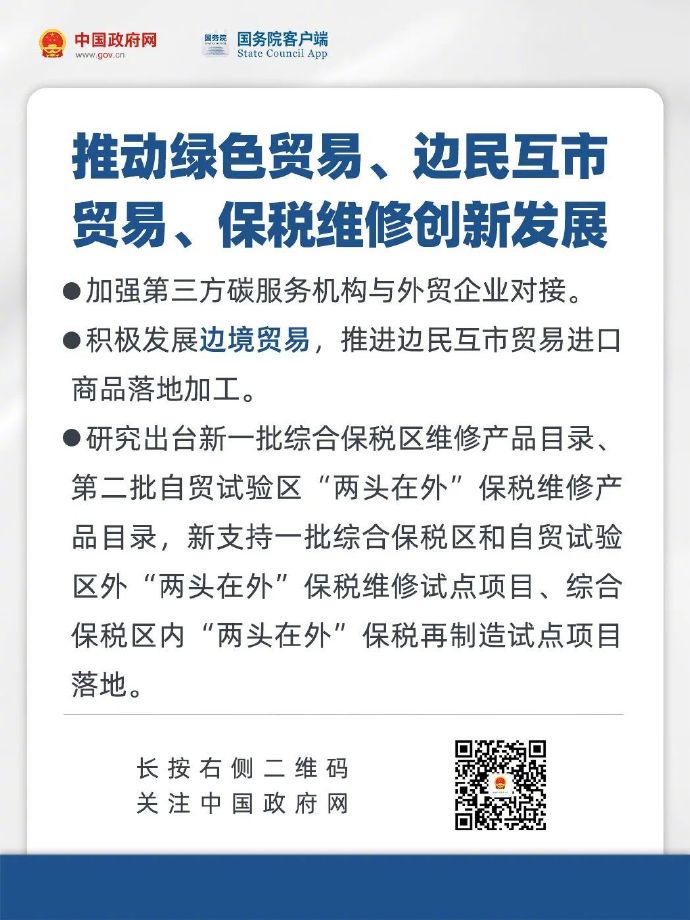 中国政府网
www.gov.cn

国务院
国务院客户端
State Council App

推动绿色贸易、边民互市贸易、保税维修创新发展

●加强第三方碳服务机构与外贸企业对接。

●积极发展边境贸易，推进边民互市贸易进口商品落地加工。

●研究出台新一批综合保税区维修产品目录、第二批自贸试验区“两头在外”保税维修产品目录，新支持一批综合保税区和自贸试验区外“两头在外”保税维修试点项目、综合保税区内“两头在外”保税再制造试点项目落地。

长按右侧二维码
关注中国政府网